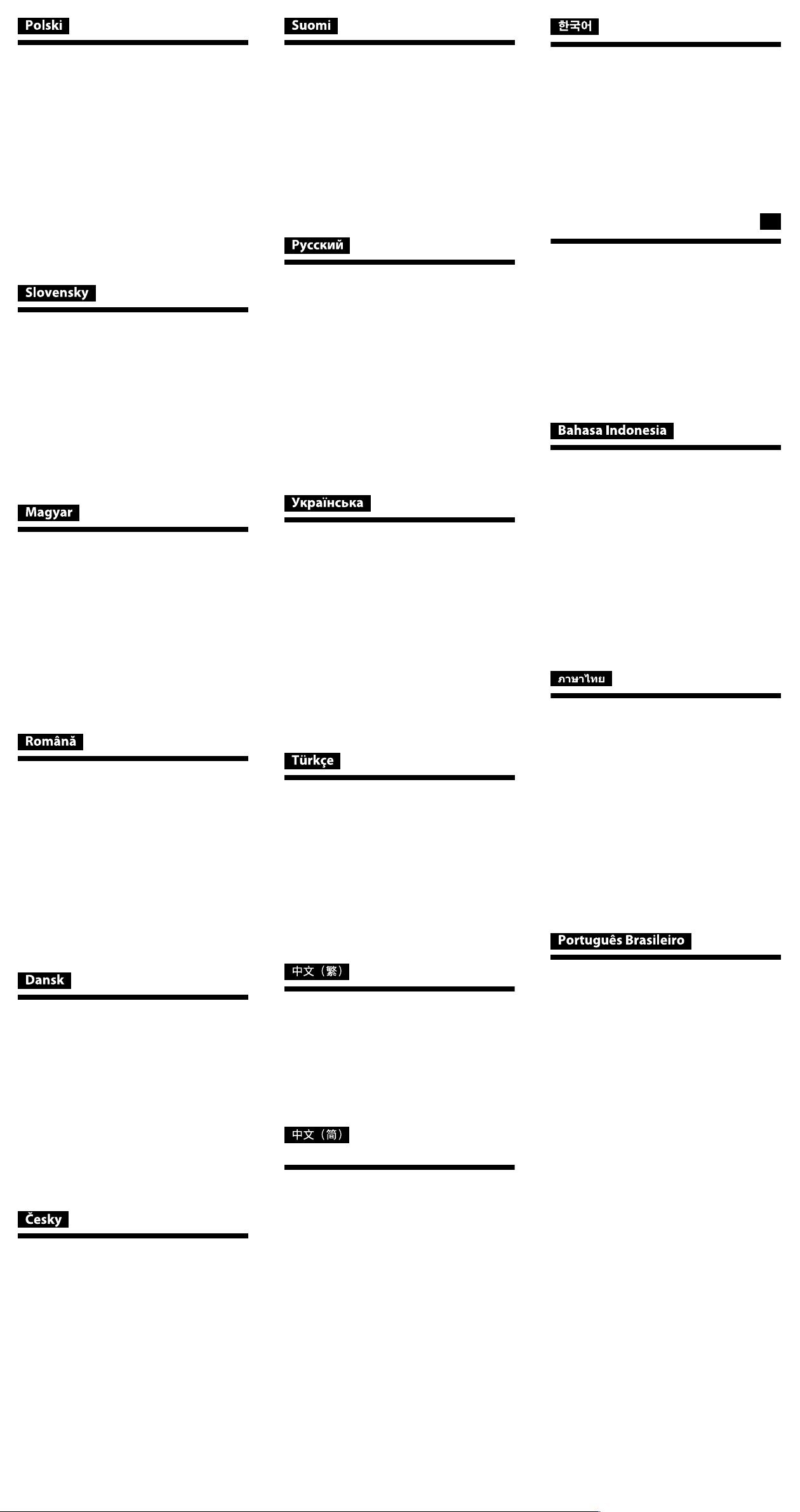 Polski

Slovensky

Magyar

Română

Dansk

Česky

Suomi

Русский

Українська

Türkçe

中文（繁）

中文（简）

한국어

Bahasa Indonesia

ภาษาไทย

Português Brasileiro